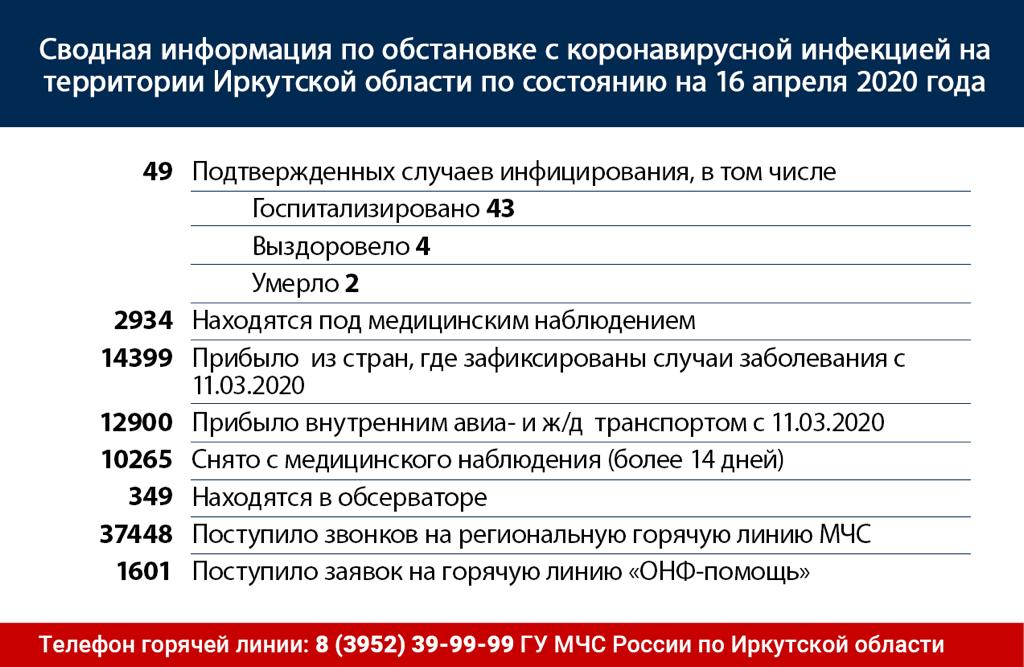 Сводная информация по обстановке с коронавирусной инфекцией на территории Иркутской области по состоянию на 16 апреля 2020 года

| | |
|---|---|
| 49 | Подтвержденных случаев инфицирования, в том числе |
| | Госпитализировано 43 |
| | Выздоровело 4 |
| | Умерло 2 |
| 2934 | Находятся под медицинским наблюдением |
| 14399 | Прибыло из стран, где зафиксированы случаи заболевания с 11.03.2020 |
| 12900 | Прибыло внутренним авиа- и ж/д транспортом с 11.03.2020 |
| 10265 | Снято с медицинского наблюдения (более 14 дней) |
| 349 | Находятся в обсерваторе |
| 37448 | Поступило звонков на региональную горячую линию МЧС |
| 1601 | Поступило заявок на горячую линию «ОНФ-помощь» |

Телефон горячей линии: 8 (3952) 39-99-99 ГУ МЧС России по Иркутской области